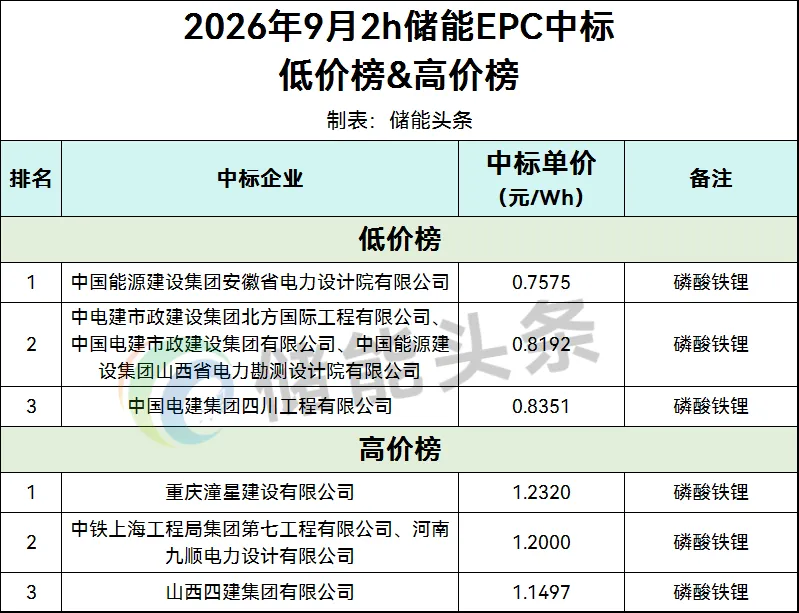 2026年9月2h储能EPC中标
低价榜&高价榜

制表：储能头条

| 排名 | 中标企业 | 中标单价（元/Wh） | 备注 |
|---|---|---|---|
| 低价榜 | | | |
| 1 | 中国能源建设集团安徽省电力设计院有限公司 | 0.7575 | 磷酸铁锂 |
| 2 | 中电建市政建设集团北方国际工程有限公司、中国电建市政建设集团有限公司、中国能源建设集团山西省电力勘测设计院有限公司 | 0.8192 | 磷酸铁锂 |
| 3 | 中国电建集团四川工程有限公司 | 0.8351 | 磷酸铁锂 |
| 高价榜 | | | |
| 1 | 重庆潼星建设有限公司 | 1.2320 | 磷酸铁锂 |
| 2 | 中铁上海工程局集团第七工程有限公司、河南九顺电力设计有限公司 | 1.2000 | 磷酸铁锂 |
| 3 | 山西四建集团有限公司 | 1.1497 | 磷酸铁锂 |

储能头条